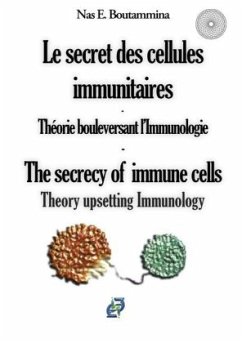 Nas E. Boutammina

Le secret des cellules immunitaires

-

Théorie bouleversant l'Immunologie

-

The secrecy of immune cells

Theory upsetting Immunology